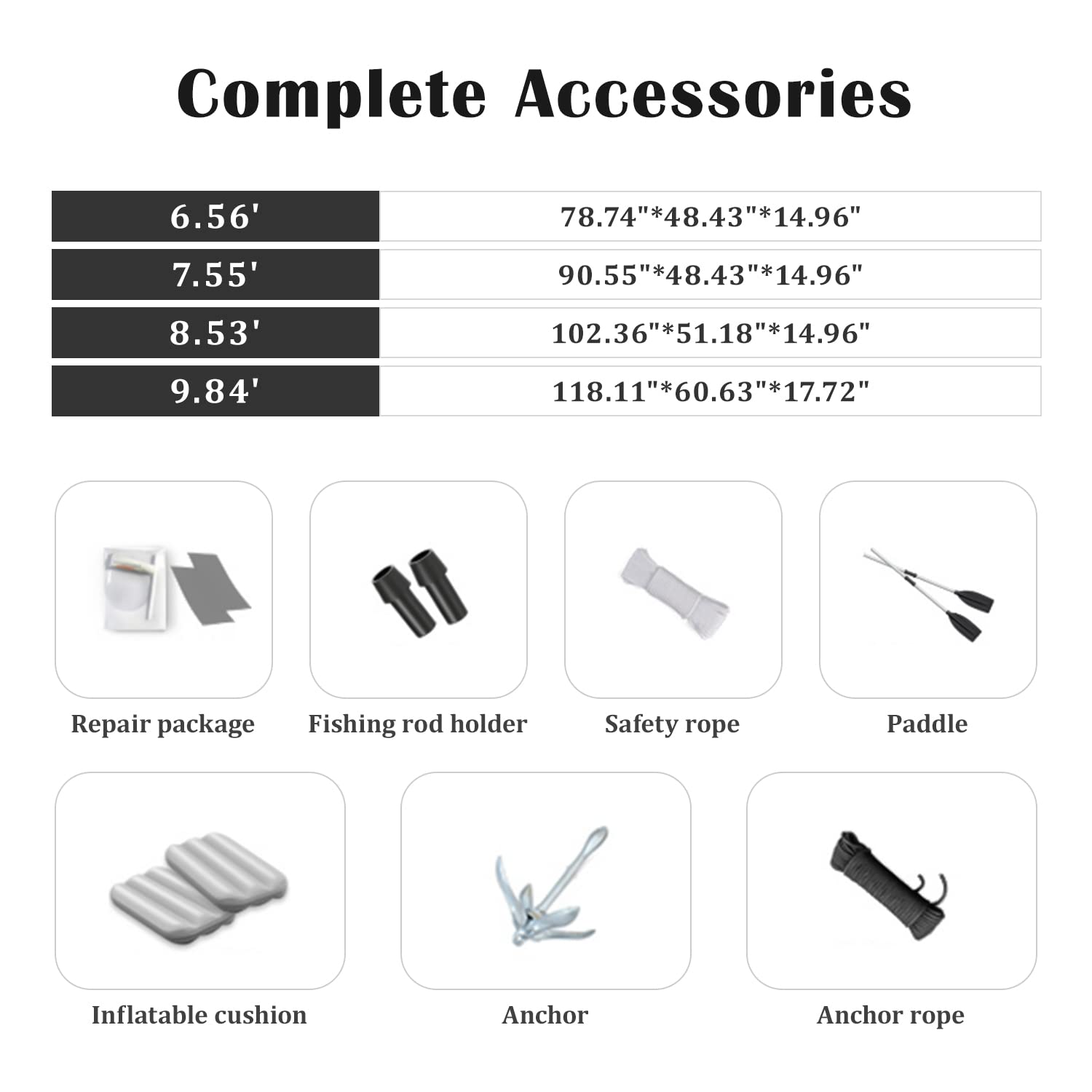 Complete Accessories

| 6.56' | 78.74"*48.43"*14.96" |
|---|---|
| 7.55' | 90.55"*48.43"*14.96" |
| 8.53' | 102.36"*51.18"*14.96" |
| 9.84' | 118.11"*60.63"*17.72" |

Repair package

Fishing rod holder

Safety rope

Paddle

Inflatable cushion

Anchor

Anchor rope